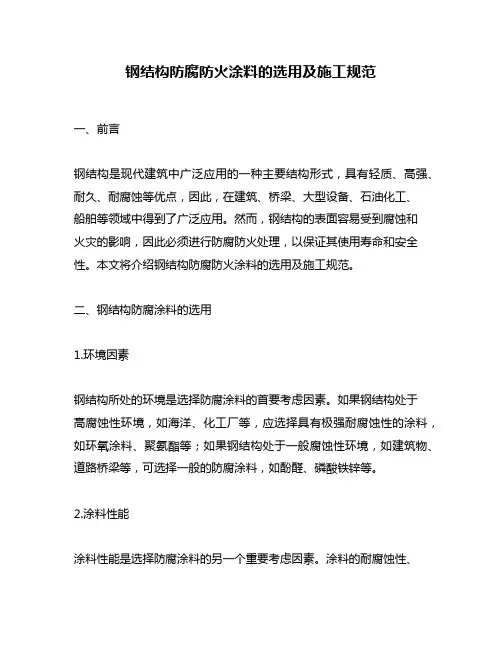 钢结构防腐防火涂料的选用及施工规范

一、前言

钢结构是现代建筑中广泛应用的一种主要结构形式，具有轻质、高强、耐久、耐腐蚀等优点，因此，在建筑、桥梁、大型设备、石油化工、船舶等领域中得到了广泛应用。然而，钢结构的表面容易受到腐蚀和火灾的影响，因此必须进行防腐防火处理，以保证其使用寿命和安全性。本文将介绍钢结构防腐防火涂料的选用及施工规范。

二、钢结构防腐涂料的选用

1.环境因素

钢结构所处的环境是选择防腐涂料的首要考虑因素。如果钢结构处于高腐蚀性环境，如海洋、化工厂等，应选择具有极强耐腐蚀性的涂料，如环氧涂料、聚氨酯等；如果钢结构处于一般腐蚀性环境，如建筑物、道路桥梁等，可选择一般的防腐涂料，如酚醛、磷酸铁锌等。

2.涂料性能

涂料性能是选择防腐涂料的另一个重要考虑因素。涂料的耐腐蚀性、